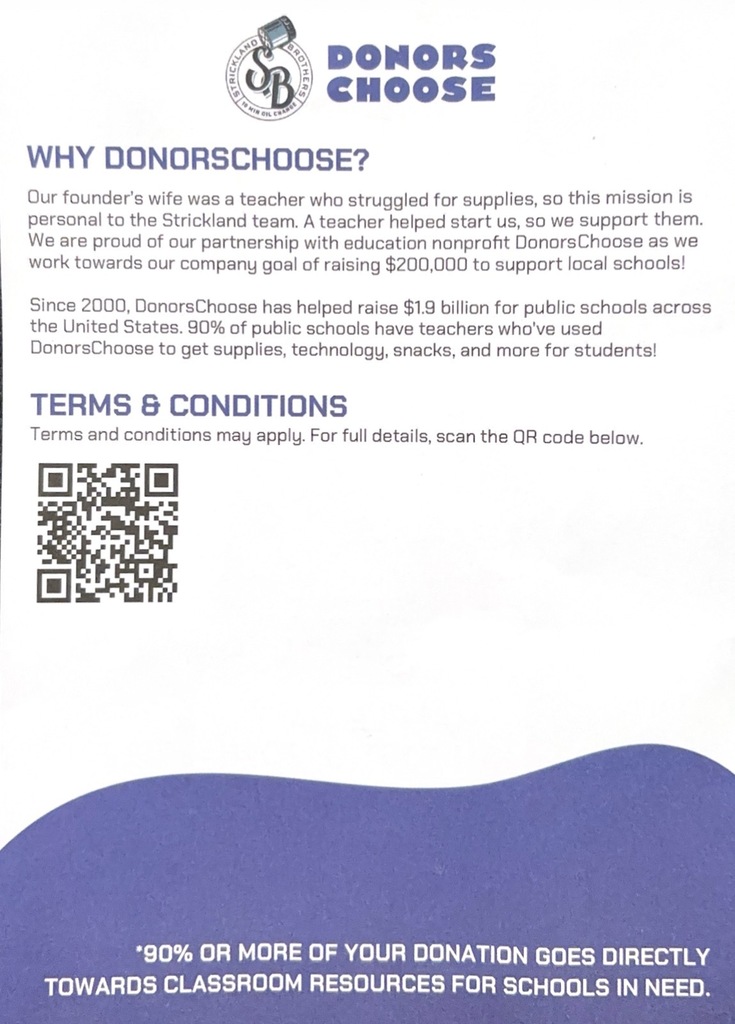 STRICKLAND BROTHERS
SB
10 MIN OIL CHANGE

DONORS
CHOOSE

WHY DONORSCHOOSE?

Our founder's wife was a teacher who struggled for supplies, so this mission is personal to the Strickland team. A teacher helped start us, so we support them. We are proud of our partnership with education nonprofit DonorsChoose as we work towards our company goal of raising $200,000 to support local schools!

Since 2000, DonorsChoose has helped raise $1.9 billion for public schools across the United States. 90% of public schools have teachers who've used DonorsChoose to get supplies, technology, snacks, and more for students!

TERMS & CONDITIONS

Terms and conditions may apply. For full details, scan the QR code below.

*90% OR MORE OF YOUR DONATION GOES DIRECTLY TOWARDS CLASSROOM RESOURCES FOR SCHOOLS IN NEED.